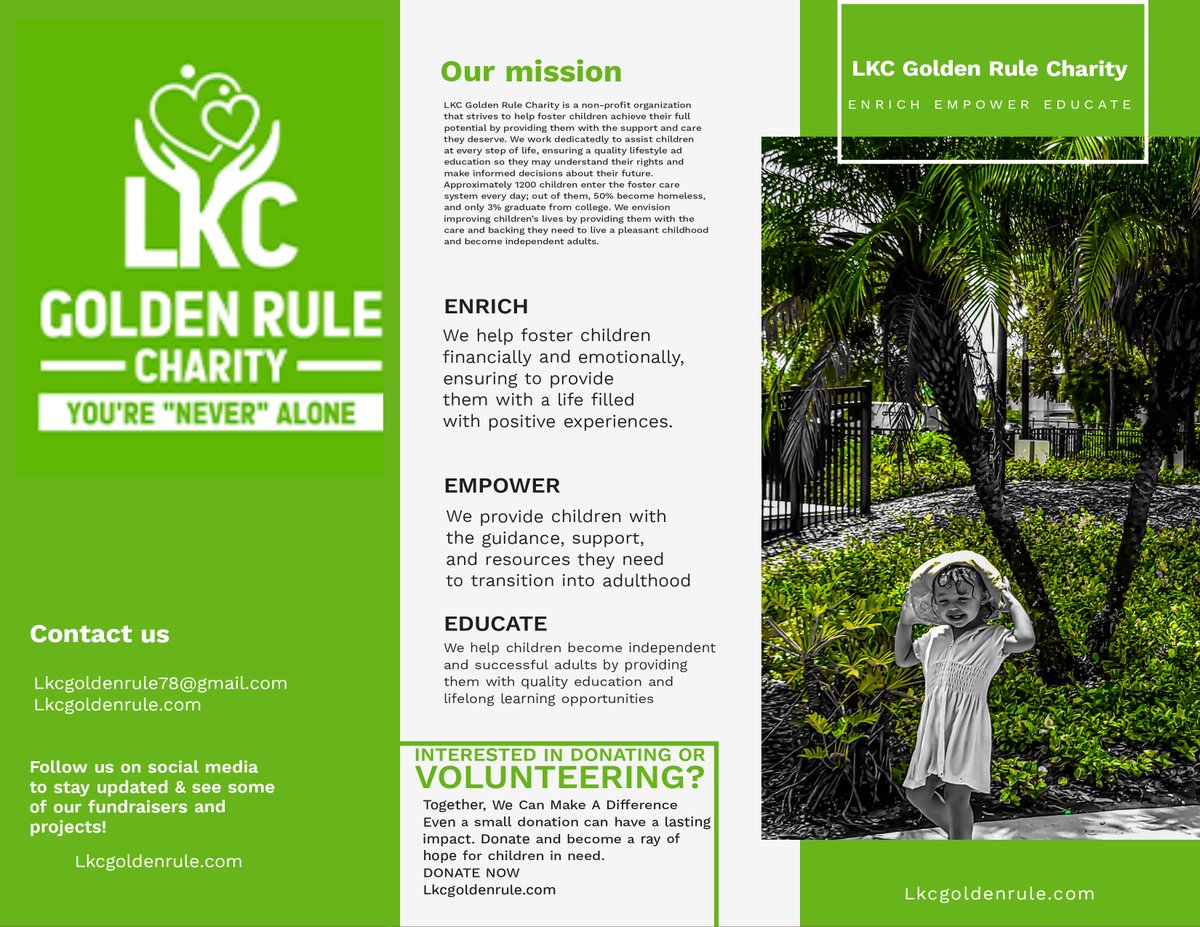 LKC
GOLDEN RULE
CHARITY
YOU'RE "NEVER" ALONE

Contact us

Lkcgoldenrule78@gmail.com
Lkcgoldenrule.com

Follow us on social media to stay updated & see some of our fundraisers and projects!

Lkcgoldenrule.com

Our mission

LKC Golden Rule Charity is a non-profit organization that strives to help foster children achieve their full potential by providing them with the support and care they deserve. We work dedicatedly to assist children at every step of life, ensuring a quality lifestyle ad education so they may understand their rights and make informed decisions about their future. Approximately 1200 children enter the foster care system every day; out of them, 50% become homeless, and only 3% graduate from college. We envision improving children's lives by providing them with the care and backing they need to live a pleasant childhood and become independent adults.

ENRICH
We help foster children financially and emotionally, ensuring to provide them with a life filled with positive experiences.

EMPOWER
We provide children with the guidance, support, and resources they need to transition into adulthood

EDUCATE
We help children become independent and successful adults by providing them with quality education and lifelong learning opportunities

INTERESTED IN DONATING OR VOLUNTEERING?
Together, We Can Make A Difference
Even a small donation can have a lasting impact. Donate and become a ray of hope for children in need.
DONATE NOW
Lkcgoldenrule.com

LKC Golden Rule Charity
ENRICH EMPOWER EDUCATE

Lkcgoldenrule.com